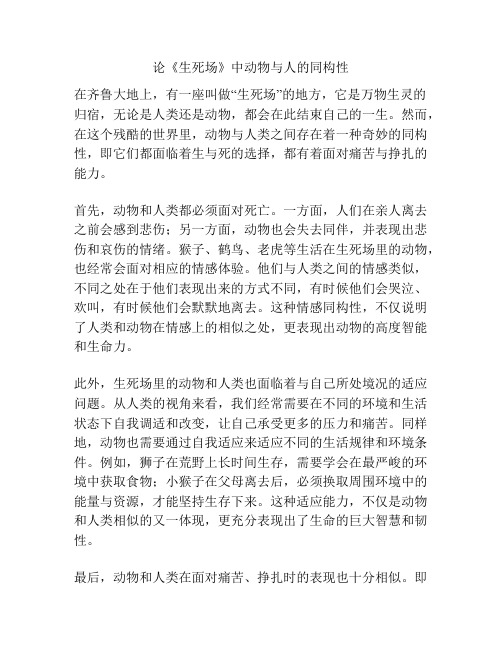 论《生死场》中动物与人的同构性

在齐鲁大地上，有一座叫做“生死场”的地方，它是万物生灵的归宿，无论是人类还是动物，都会在此结束自己的一生。然而，在这个残酷的世界里，动物与人类之间存在着一种奇妙的同构性，即它们都面临着生与死的选择，都有着面对痛苦与挣扎的能力。

首先，动物和人类都必须面对死亡。一方面，人们在亲人离去之前会感到悲伤；另一方面，动物也会失去同伴，并表现出悲伤和哀伤的情绪。猴子、鹤鸟、老虎等生活在生死场里的动物，也经常会面对相应的情感体验。他们与人类之间的情感类似，不同之处在于他们表现出来的方式不同，有时候他们会哭泣、欢叫，有时候他们会默默地离去。这种情感同构性，不仅说明了人类和动物在情感上的相似之处，更表现出动物的高度智能和生命力。

此外，生死场里的动物和人类也面临着与自己所处境况的适应问题。从人类的视角来看，我们经常需要在不同的环境和生活状态下自我调适和改变，让自己承受更多的压力和痛苦。同样地，动物也需要通过自我适应来适应不同的生活规律和环境条件。例如，狮子在荒野上长时间生存，需要学会在最严峻的环境中获取食物；小猴子在父母离去后，必须换取周围环境中的能量与资源，才能坚持生存下来。这种适应能力，不仅是动物和人类相似的又一体现，更充分表现出了生命的巨大智慧和韧性。

最后，动物和人类在面对痛苦、挣扎时的表现也十分相似。即